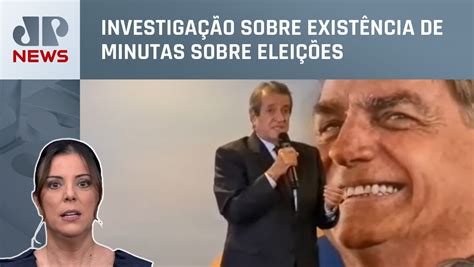 JP NEWS

INVESTIGAÇÃO SOBRE EXISTÊNCIA DE MINUTAS SOBRE ELEIÇÕES